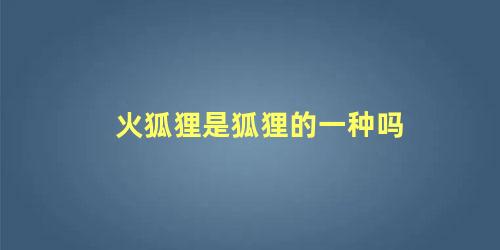 火狐狸是狐狸的一种吗